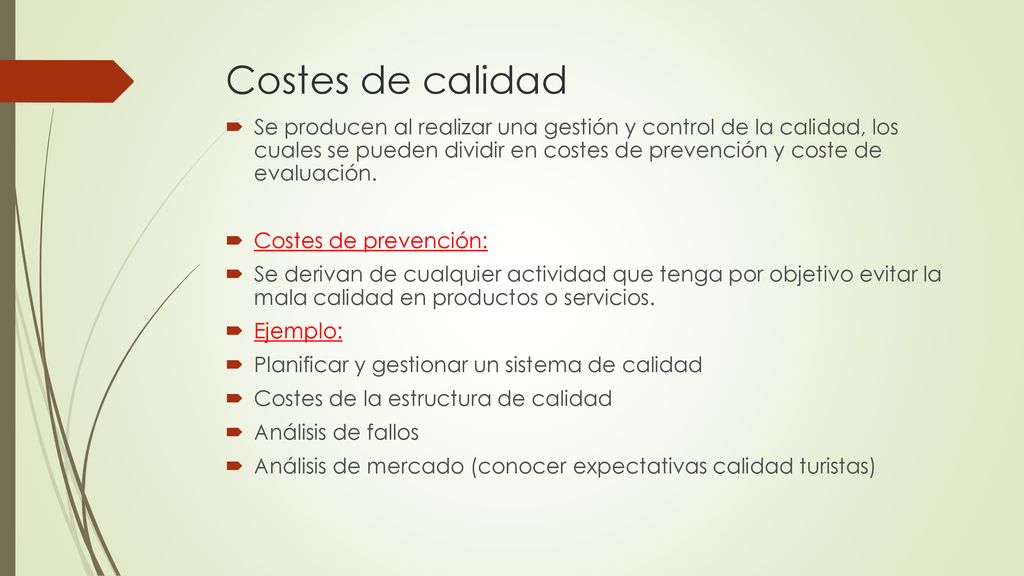 Costes de calidad

Se producen al realizar una gestión y control de la calidad, los cuales se pueden dividir en costes de prevención y coste de evaluación.

Costes de prevención:

Se derivan de cualquier actividad que tenga por objetivo evitar la mala calidad en productos o servicios.

Ejemplo:

Planificar y gestionar un sistema de calidad

Costes de la estructura de calidad

Análisis de fallos

Análisis de mercado (conocer expectativas calidad turistas)